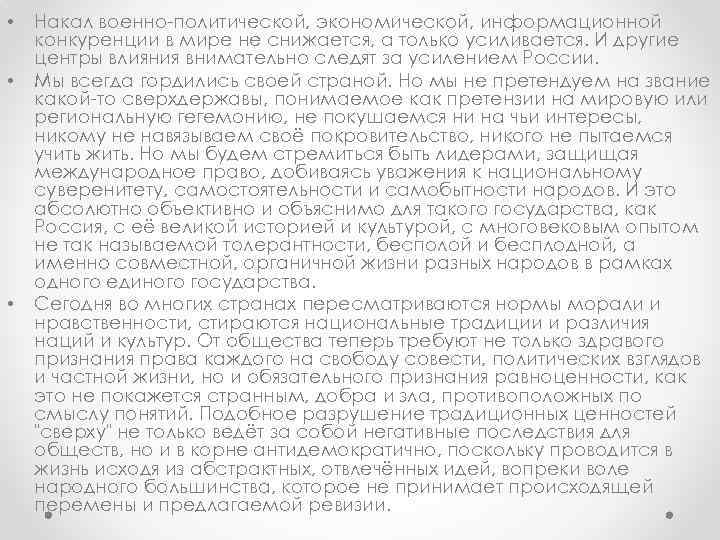 • Накал военно-политической, экономической, информационной конкуренции в мире не снижается, а только усиливается. И другие центры влияния внимательно следят за усилением России.

• Мы всегда гордились своей страной. Но мы не претендуем на звание какой-то сверхдержавы, понимаемое как претензии на мировую или региональную гегемонию, не покушаемся ни на чьи интересы, никому не навязываем своё покровительство, никого не пытаемся учить жить. Но мы будем стремиться быть лидерами, защищая международное право, добиваясь уважения к национальному суверенитету, самостоятельности и самобытности народов. И это абсолютно объективно и объяснимо для такого государства, как Россия, с её великой историей и культурой, с многовековым опытом не так называемой толерантности, бесполой и бесплодной, а именно совместной, органичной жизни разных народов в рамках одного единого государства.

• Сегодня во многих странах пересматриваются нормы морали и нравственности, стираются национальные традиции и различия наций и культур. От общества теперь требуют не только здравого признания права каждого на свободу совести, политических взглядов и частной жизни, но и обязательного признания равноценности, как это не покажется странным, добра и зла, противоположных по смыслу понятий. Подобное разрушение традиционных ценностей "сверху" не только ведёт за собой негативные последствия для обществ, но и в корне антидемократично, поскольку проводится в жизнь исходя из абстрактных, отвлечённых идей, вопреки воле народного большинства, которое не принимает происходящей перемены и предлагаемой ревизии.